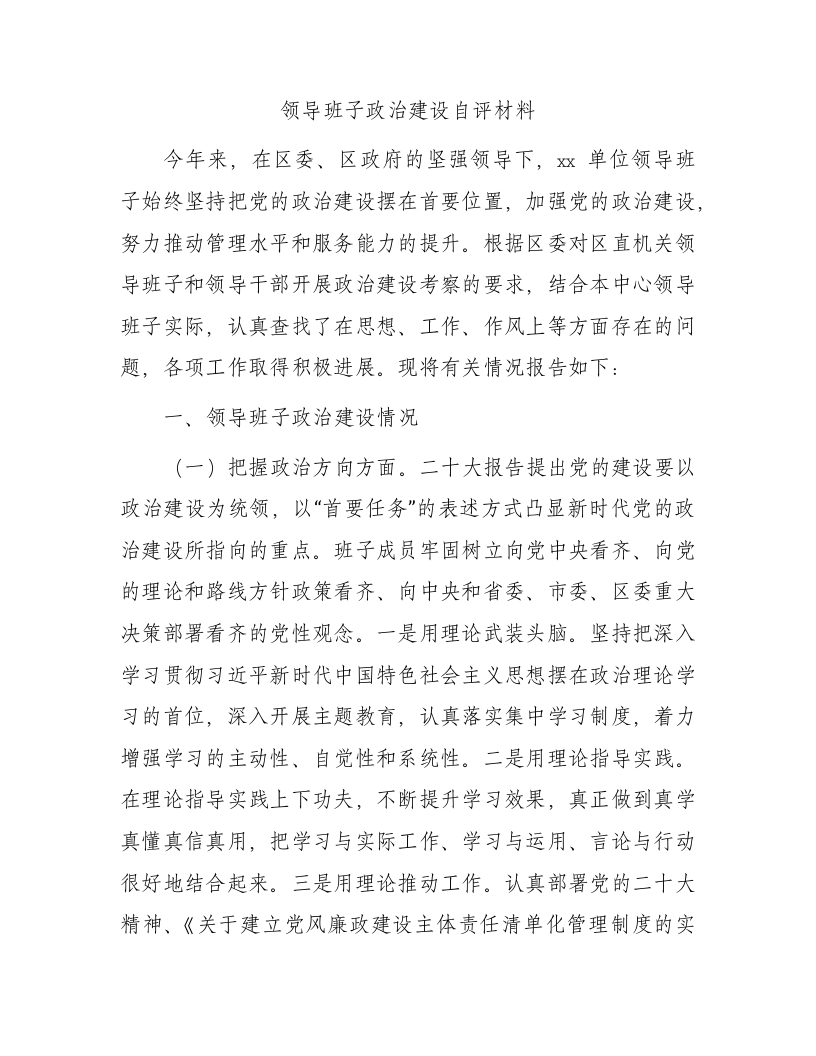 领导班子政治建设自评材料

今年来，在区委、区政府的坚强领导下，xx 单位领导班子始终坚持把党的政治建设摆在首要位置，加强党的政治建设，努力推动管理水平和服务能力的提升。根据区委对区直机关领导班子和领导干部开展政治建设考察的要求，结合本中心领导班子实际，认真查找了在思想、工作、作风上等方面存在的问题，各项工作取得积极进展。现将有关情况报告如下：

一、领导班子政治建设情况

（一）把握政治方向方面。二十大报告提出党的建设要以政治建设为统领，以“首要任务”的表述方式凸显新时代党的政治建设所指向的重点。班子成员牢固树立向党中央看齐、向党的理论和路线方针政策看齐、向中央和省委、市委、区委重大决策部署看齐的党性观念。一是用理论武装头脑。坚持把深入学习贯彻习近平新时代中国特色社会主义思想摆在政治理论学习的首位，深入开展主题教育，认真落实集中学习制度，着力增强学习的主动性、自觉性和系统性。二是用理论指导实践。在理论指导实践上下功夫，不断提升学习效果，真正做到真学真懂真信真用，把学习与实际工作、学习与运用、言论与行动很好地结合起来。三是用理论推动工作。认真部署党的二十大精神、《关于建立党风廉政建设主体责任清单化管理制度的实